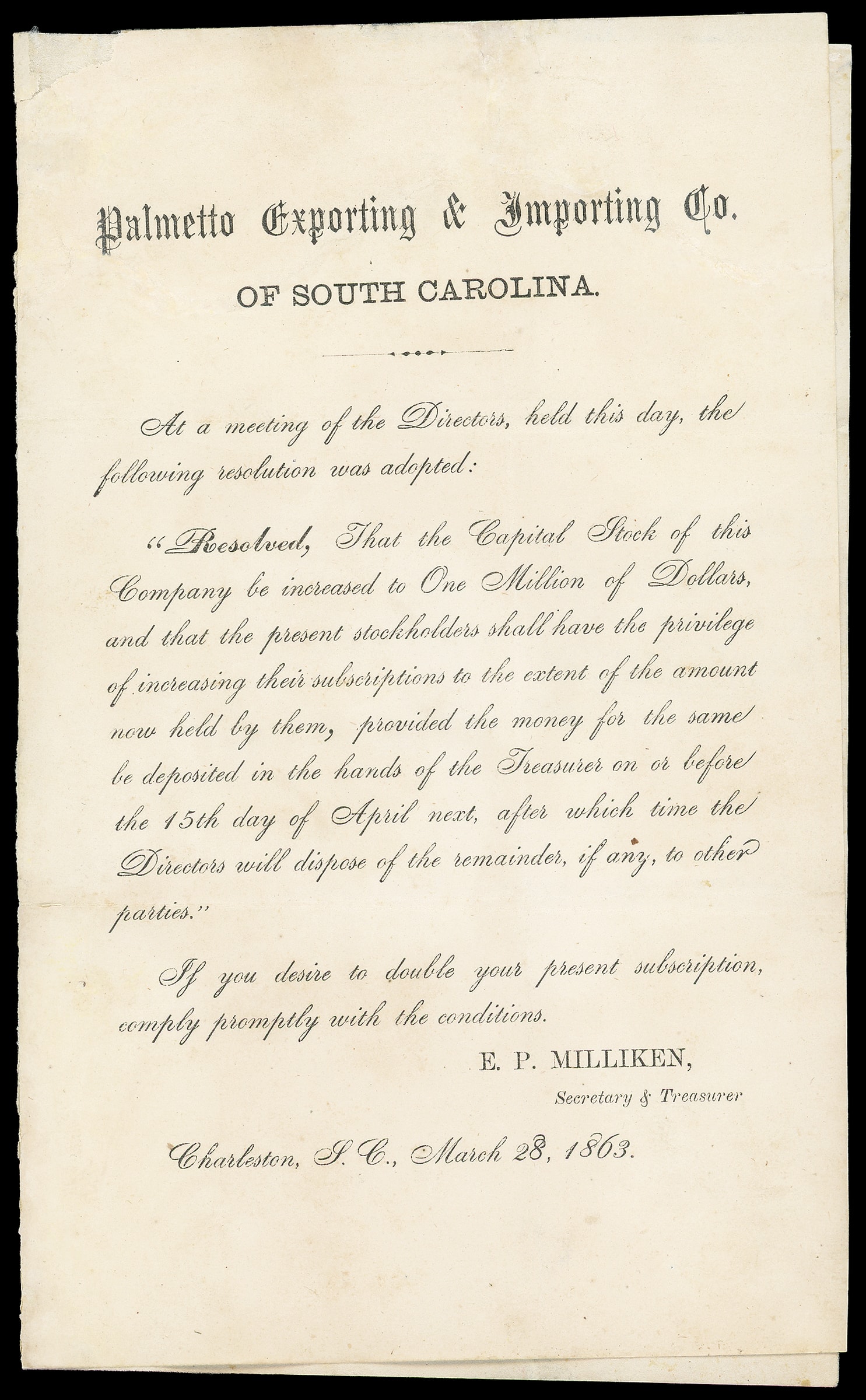 Palmetto Exporting & Importing Co.

OF SOUTH CAROLINA.

At a meeting of the Directors, held this day, the following resolution was adopted:

"Resolved, That the Capital Stock of this Company be increased to One Million of Dollars, and that the present stockholders shall have the privilege of increasing their subscriptions to the extent of the amount now held by them, provided the money for the same be deposited in the hands of the Treasurer on or before the 15th day of April next, after which time the Directors will dispose of the remainder, if any, to other parties."

If you desire to double your present subscription, comply promptly with the conditions.

E. P. MILLIKEN,
Secretary & Treasurer

Charleston, S. C., March 28, 1863.